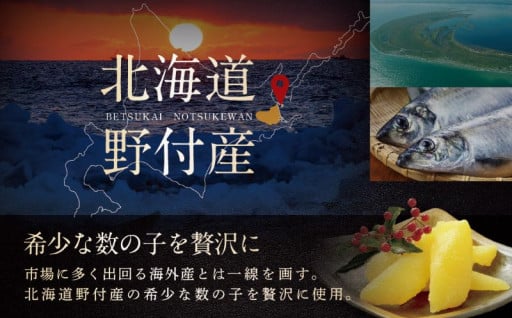 北海道

BETSUKAI NOTSUKEWAN

野付産

希少な数の子を贅沢に

市場に多く出回る海外産とは一線を画す。
北海道野付産の希少な数の子を贅沢に使用。